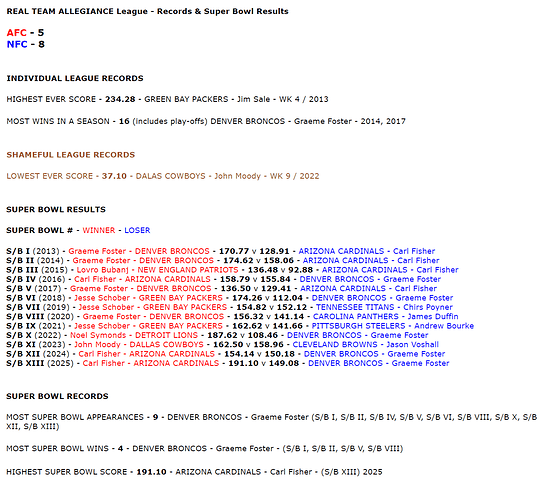 REAL TEAM ALLEGIANCE League - Records & Super Bowl Results

AFC - 5
NFC - 8

INDIVIDUAL LEAGUE RECORDS

HIGHEST EVER SCORE - 234.28 - GREEN BAY PACKERS - Jim Sale - WK 4 / 2013

MOST WINS IN A SEASON - 16 (includes play-offs) DENVER BRONCOS - Graeme Foster - 2014, 2017

SHAMEFUL LEAGUE RECORDS

LOWEST EVER SCORE - 37.10 - DALAS COWBOYS - John Moody - WK 9 / 2022

SUPER BOWL RESULTS

SUPER BOWL # - WINNER - LOSER

S/B I (2013) - Graeme Foster - DENVER BRONCOS - 170.77 v 128.91 - ARIZONA CARDINALS - Carl Fisher
S/B II (2014) - Graeme Foster - DENVER BRONCOS - 174.62 v 158.06 - ARIZONA CARDINALS - Carl Fisher
S/B III (2015) - Lovro Bubanj - NEW ENGLAND PATRIOTS - 136.48 v 92.88 - ARIZONA CARDINALS - Carl Fisher
S/B IV (2016) - Carl Fisher - ARIZONA CARDINALS - 158.79 v 155.84 - DENVER BRONCOS - Graeme Foster
S/B V (2017) - Graeme Foster - DENVER BRONCOS - 136.50 v 129.41 - ARIZONA CARDINALS - Carl Fisher
S/B VI (2018) - Jesse Schober - GREEN BAY PACKERS - 174.26 v 112.04 - DENVER BRONCOS - Graeme Foster
S/B VII (2019) - Jesse Schober - GREEN BAY PACKERS - 154.82 v 152.12 - TENNESSEE TITANS - Chirs Poyner
S/B VIII (2020) - Graeme Foster - DENVER BRONCOS - 156.32 v 141.14 - CAROLINA PANTHERS - James Duffin
S/B IX (2021) - Jesse Schober - GREEN BAY PACKERS - 162.62 v 141.66 - PITTSBURGH STEELERS - Andrew Bourke
S/B X (2022) - Noel Symonds - DETROIT LIONS - 187.62 v 108.46 - DENVER BRONCOS - Graeme Foster
S/B XI (2023) - John Moody - DALLAS COWBOYS - 162.50 v 158.96 - CLEVELAND BROWNS - Jason Voshall
S/B XII (2024) - Carl Fisher - ARIZONA CARDINALS - 154.14 v 150.18 - DENVER BRONCOS - Graeme Foster
S/B XIII (2025) - Carl Fisher - ARIZONA CARDINALS - 191.10 v 149.08 - DENVER BRONCOS - Graeme Foster

SUPER BOWL RECORDS

MOST SUPER BOWL APPEARANCES - 9 - DENVER BRONCOS - Graeme Foster (S/B I, S/B II, S/B IV, S/B V, S/B VI, S/B VIII, S/B X, S/B XII, S/B XIII)

MOST SUPER BOWL WINS - 4 - DENVER BRONCOS - Graeme Foster - (S/B I, S/B II, S/B V, S/B VIII)

HIGHEST SUPER BOWL SCORE - 191.10 - ARIZONA CARDINALS - Carl Fisher - (S/B XIII) 2025